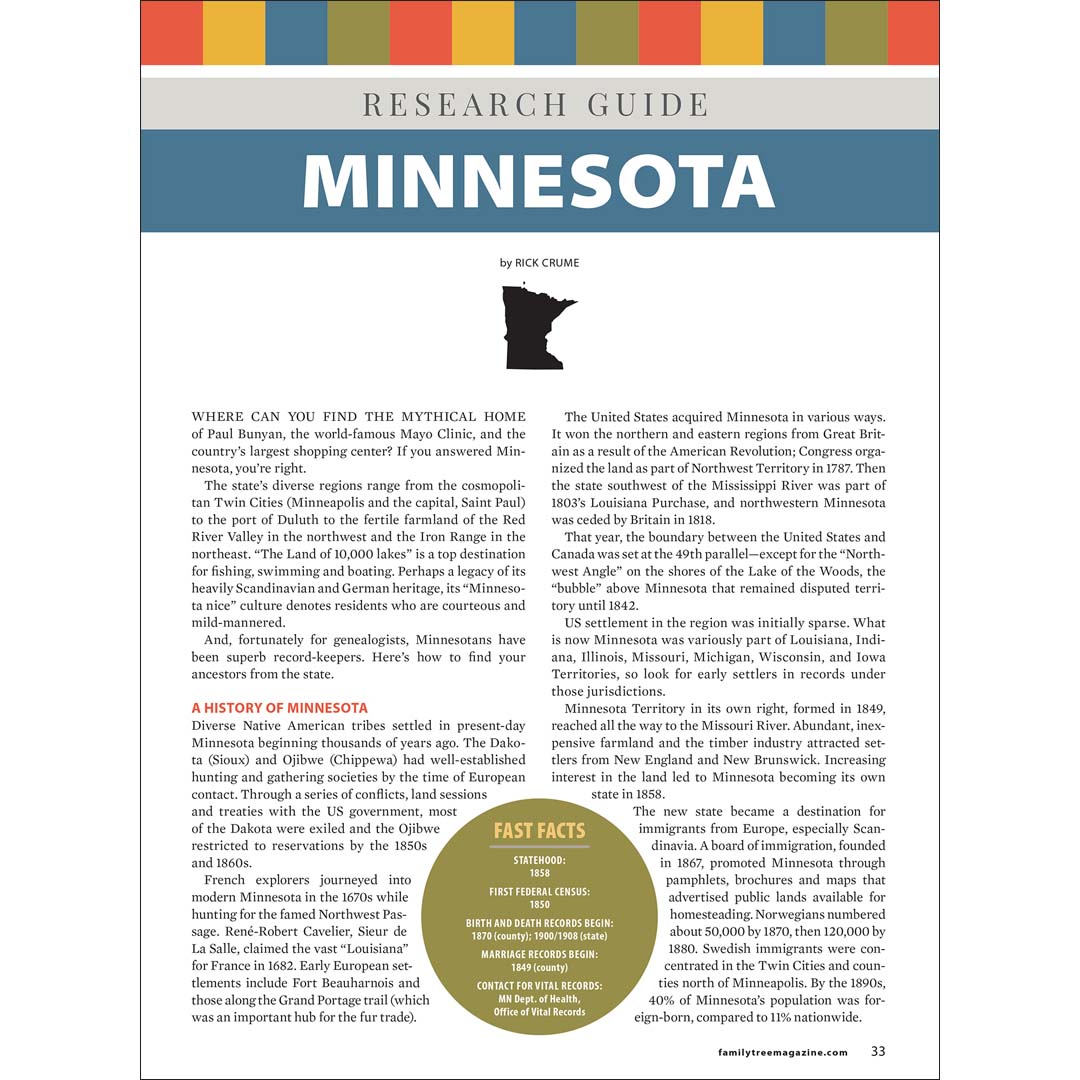 RESEARCH GUIDE

MINNESOTA

by RICK CRUME

WHERE CAN YOU FIND THE MYTHICAL HOME of Paul Bunyan, the world-famous Mayo Clinic, and the country's largest shopping center? If you answered Minnesota, you're right.

The state's diverse regions range from the cosmopolitan Twin Cities (Minneapolis and the capital, Saint Paul) to the port of Duluth to the fertile farmland of the Red River Valley in the northwest and the Iron Range in the northeast. "The Land of 10,000 lakes" is a top destination for fishing, swimming and boating. Perhaps a legacy of its heavily Scandinavian and German heritage, its "Minnesota nice" culture denotes residents who are courteous and mild-mannered.

And, fortunately for genealogists, Minnesotans have been superb record-keepers. Here's how to find your ancestors from the state.

A HISTORY OF MINNESOTA
Diverse Native American tribes settled in present-day Minnesota beginning thousands of years ago. The Dakota (Sioux) and Ojibwe (Chippewa) had well-established hunting and gathering societies by the time of European contact. Through a series of conflicts, land sessions and treaties with the US government, most of the Dakota were exiled and the Ojibwe restricted to reservations by the 1850s and 1860s.

French explorers journeyed into modern Minnesota in the 1670s while hunting for the famed Northwest Passage. René-Robert Cavelier, Sieur de La Salle, claimed the vast "Louisiana" for France in 1682. Early European settlements include Fort Beauharnois and those along the Grand Portage trail (which was an important hub for the fur trade).

The United States acquired Minnesota in various ways. It won the northern and eastern regions from Great Britain as a result of the American Revolution; Congress organized the land as part of Northwest Territory in 1787. Then the state southwest of the Mississippi River was part of 1803's Louisiana Purchase, and northwestern Minnesota was ceded by Britain in 1818.

That year, the boundary between the United States and Canada was set at the 49th parallel—except for the "Northwest Angle" on the shores of the Lake of the Woods, the "bubble" above Minnesota that remained disputed territory until 1842.

US settlement in the region was initially sparse. What is now Minnesota was variously part of Louisiana, Indiana, Illinois, Missouri, Michigan, Wisconsin, and Iowa Territories, so look for early settlers in records under those jurisdictions.

Minnesota Territory in its own right, formed in 1849, reached all the way to the Missouri River. Abundant, inexpensive farmland and the timber industry attracted settlers from New England and New Brunswick. Increasing interest in the land led to Minnesota becoming its own state in 1858.

The new state became a destination for immigrants from Europe, especially Scandinavia. A board of immigration, founded in 1867, promoted Minnesota through pamphlets, brochures and maps that advertised public lands available for homesteading. Norwegians numbered about 50,000 by 1870, then 120,000 by 1880. Swedish immigrants were concentrated in the Twin Cities and counties north of Minneapolis. By the 1890s, 40% of Minnesota's population was foreign-born, compared to 11% nationwide.

FAST FACTS
STATEHOOD:
1858
FIRST FEDERAL CENSUS:
1850
BIRTH AND DEATH RECORDS BEGIN:
1870 (county); 1900/1908 (state)
MARRIAGE RECORDS BEGIN:
1849 (county)
CONTACT FOR VITAL RECORDS:
MN Dept. of Health, Office of Vital Records

familytreemagazine.com 33